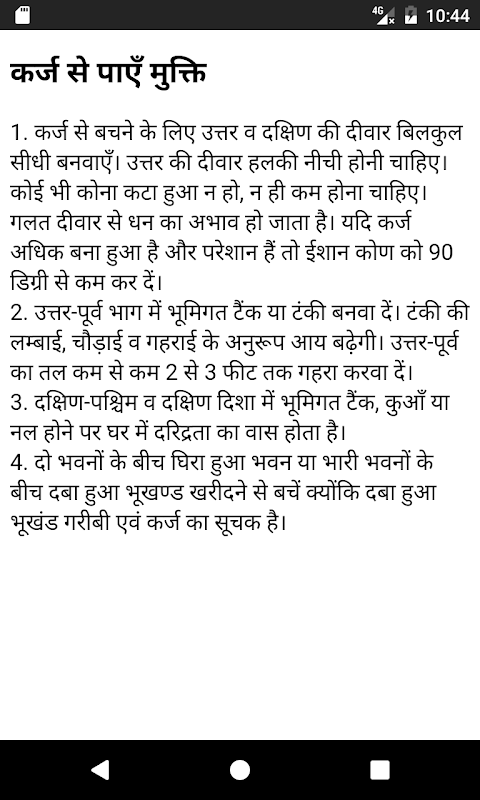 4G 10:44

कर्ज से पाएँ मुक्ति

1. कर्ज से बचने के लिए उत्तर व दक्षिण की दीवार बिलकुल सीधी बनवाएँ। उत्तर की दीवार हलकी नीची होनी चाहिए। कोई भी कोना कटा हुआ न हो, न ही कम होना चाहिए। गलत दीवार से धन का अभाव हो जाता है। यदि कर्ज अधिक बना हुआ है और परेशान हैं तो ईशान कोण को 90 डिग्री से कम कर दें।
2. उत्तर-पूर्व भाग में भूमिगत टैंक या टंकी बनवा दें। टंकी की लम्बाई, चौड़ाई व गहराई के अनुरूप आय बढ़ेगी। उत्तर-पूर्व का तल कम से कम 2 से 3 फीट तक गहरा करवा दें।
3. दक्षिण-पश्चिम व दक्षिण दिशा में भूमिगत टैंक, कुआँ या नल होने पर घर में दरिद्रता का वास होता है।
4. दो भवनों के बीच घिरा हुआ भवन या भारी भवनों के बीच दबा हुआ भूखण्ड खरीदने से बचें क्योंकि दबा हुआ भूखंड गरीबी एवं कर्ज का सूचक है।